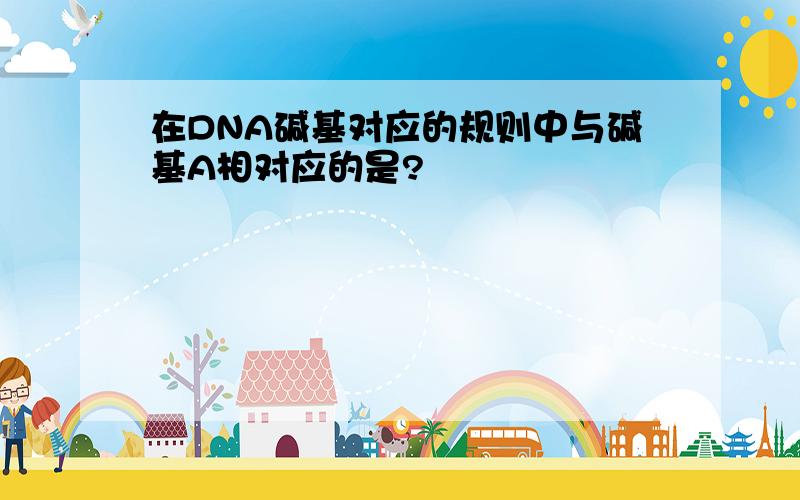 在DNA碱基对应的规则中与碱基A相对应的是?